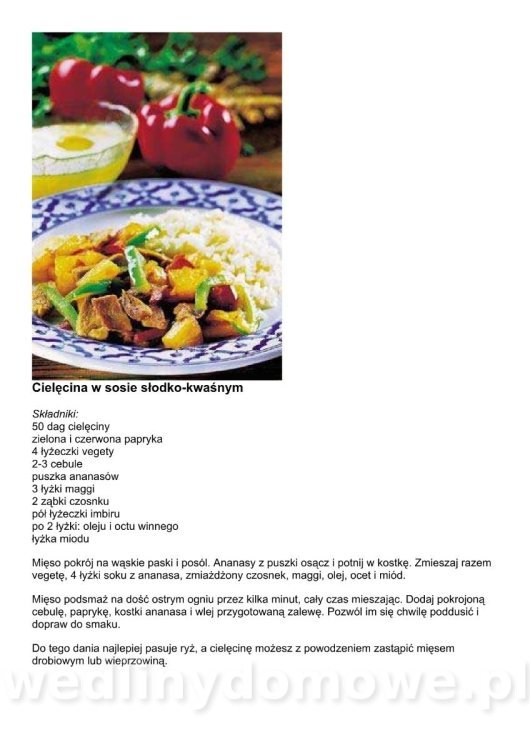 Cielęcina w sosie słodko-kwaśnym

Składniki:
50 dag cielęciny
zielona i czerwona papryka
4 łyżeczki vegety
2-3 cebule
puszka ananasów
3 łyżki maggi
2 ząbki czosnku
pół łyżeczki imbiru
po 2 łyżki: oleju i octu winnego
łyżka miodu

Mięso pokrój na wąskie paski i posól. Ananasy z puszki osącz i potnij w kostkę. Zmieszaj razem vegetę, 4 łyżki soku z ananasa, zmiażdżony czosnek, maggi, olej, ocet i miód.

Mięso podsmaż na dość ostrym ogniu przez kilka minut, cały czas mieszając. Dodaj pokrojoną cebulę, paprykę, kostki ananasa i wlej przygotowaną zalewę. Pozwól im się chwilę poddusić i dopraw do smaku.

Do tego dania najlepiej pasuje ryż, a cielęcinę możesz z powodzeniem zastąpić mięsem drobiowym lub wieprzowiną.

wedlinydomowe.pl